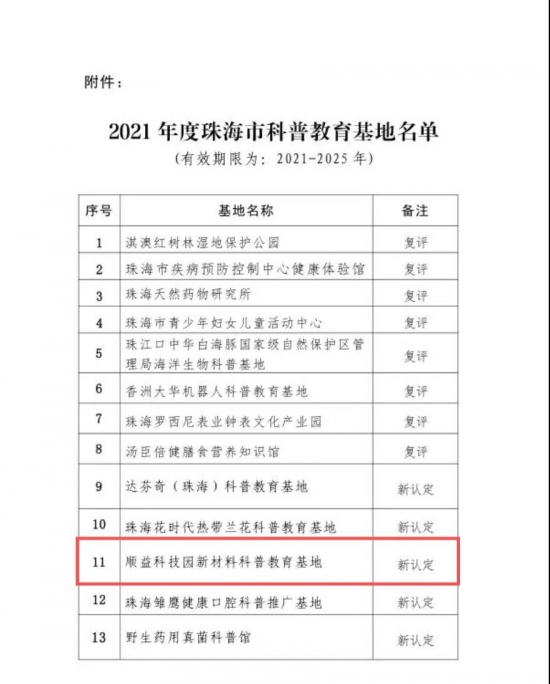 附件：

2021 年度珠海市科普教育基地名单
（有效期限为：2021-2025 年）

| 序号 | 基地名称 | 备注 |
|---|---|---|
| 1 | 淇澳红树林湿地保护公园 | 复评 |
| 2 | 珠海市疾病预防控制中心健康体验馆 | 复评 |
| 3 | 珠海天然药物研究所 | 复评 |
| 4 | 珠海市青少年妇女儿童活动中心 | 复评 |
| 5 | 珠江口中华白海豚国家级自然保护区管理局海洋生物科普基地 | 复评 |
| 6 | 香洲大华机器人科普教育基地 | 复评 |
| 7 | 珠海罗西尼表业钟表文化产业园 | 复评 |
| 8 | 汤臣倍健膳食营养知识馆 | 复评 |
| 9 | 达芬奇（珠海）科普教育基地 | 新认定 |
| 10 | 珠海花时代热带兰花科普教育基地 | 新认定 |
| 11 | 顺益科技园新材料科普教育基地 | 新认定 |
| 12 | 珠海雏鹰健康口腔科普推广基地 | 新认定 |
| 13 | 野生药用真菌科普馆 | 新认定 |